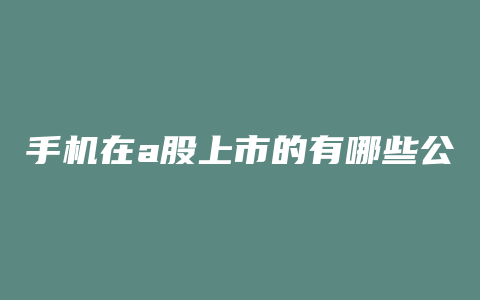 手机在a股上市的有哪些公